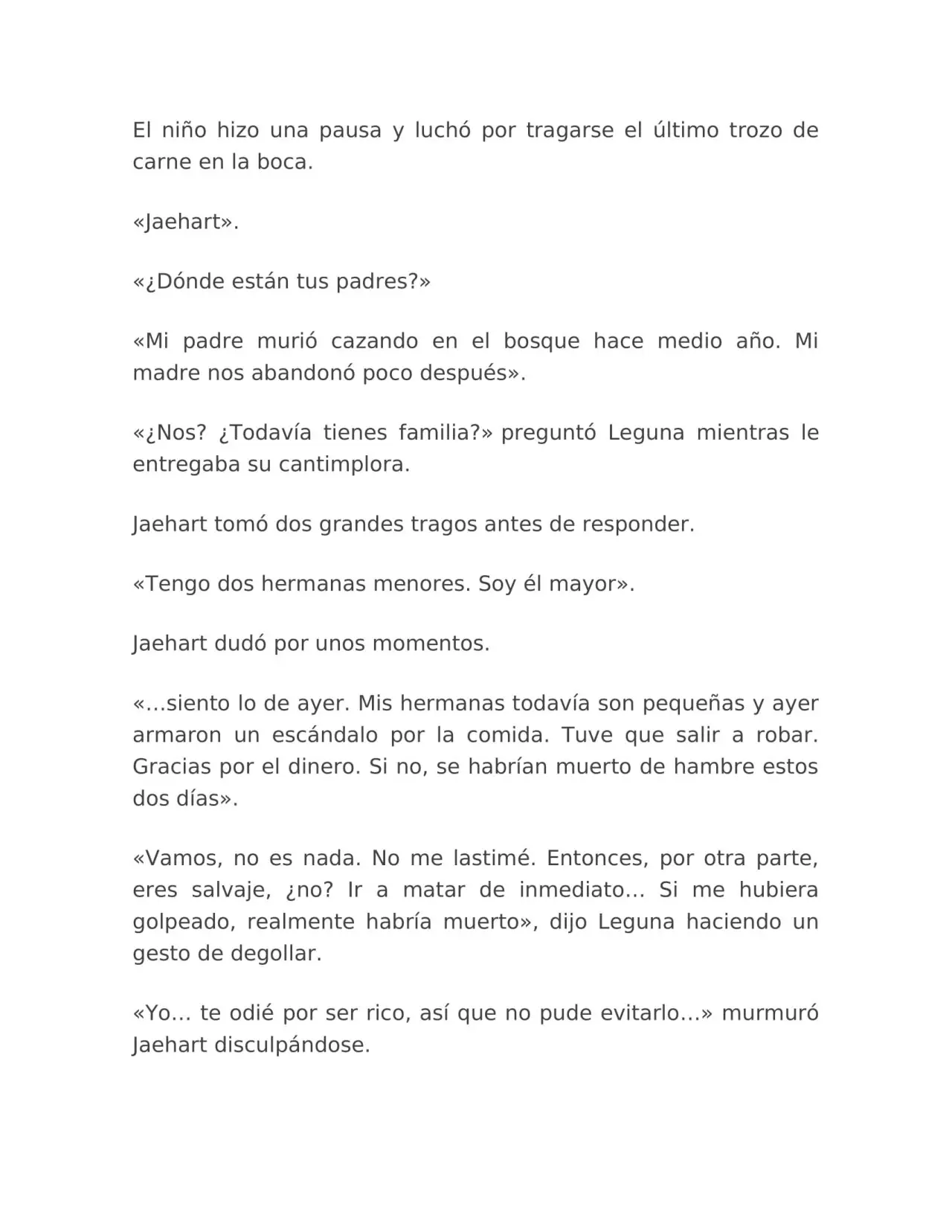 El niño hizo una pausa y luchó por tragarse el último trozo de carne en la boca.

«Jaehart».

«¿Dónde están tus padres?»

«Mi padre murió cazando en el bosque hace medio año. Mi madre nos abandonó poco después».

«¿Nos? ¿Todavía tienes familia?» preguntó Leguna mientras le entregaba su cantimplora.

Jaehart tomó dos grandes tragos antes de responder.

«Tengo dos hermanas menores. Soy él mayor».

Jaehart dudó por unos momentos.

«…siento lo de ayer. Mis hermanas todavía son pequeñas y ayer armaron un escándalo por la comida. Tuve que salir a robar. Gracias por el dinero. Si no, se habrían muerto de hambre estos dos días».

«Vamos, no es nada. No me lastimé. Entonces, por otra parte, eres salvaje, ¿no? Ir a matar de inmediato… Si me hubiera golpeado, realmente habría muerto», dijo Leguna haciendo un gesto de degollar.

«Yo… te odié por ser rico, así que no pude evitarlo…» murmuró Jaehart disculpándose.